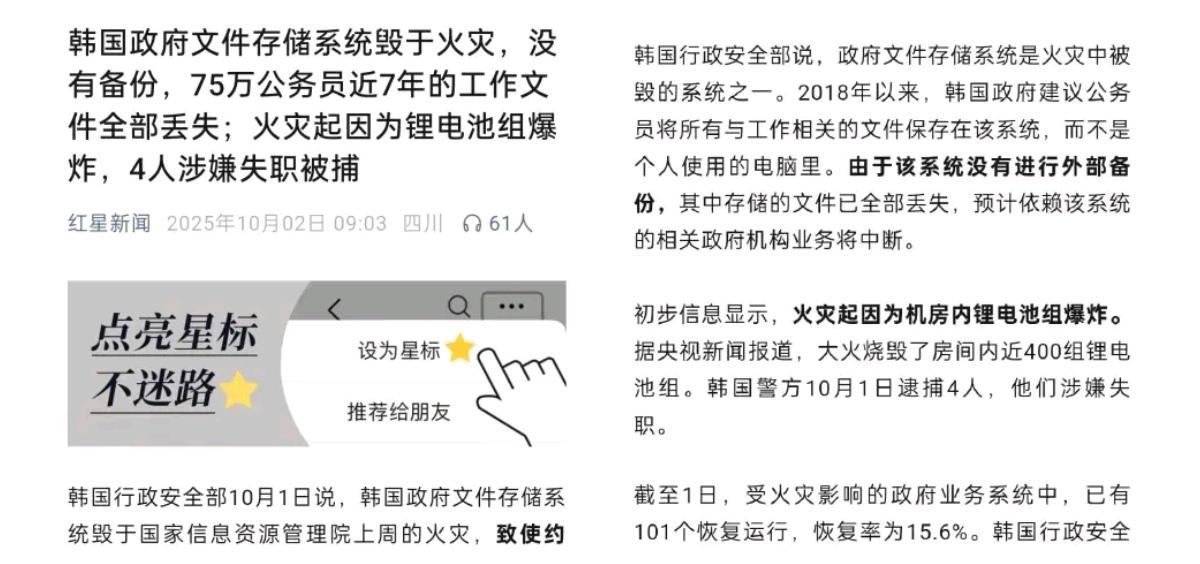 韩国政府文件存储系统毁于火灾，没有备份，75万公务员近7年的工作文件全部丢失；火灾起因为锂电池组爆炸，4人涉嫌失职被捕

红星新闻 2025年10月02日 09:03 四川 61人

点亮星标
不迷路

设为星标

推荐给朋友

韩国行政安全部10月1日说，韩国政府文件存储系统毁于国家信息资源管理院上周的火灾，致使约

韩国行政安全部说，政府文件存储系统是火灾中被毁的系统之一。2018年以来，韩国政府建议公务员将所有与工作相关的文件保存在该系统，而不是个人使用的电脑里。由于该系统没有进行外部备份，其中存储的文件已全部丢失，预计依赖该系统的相关政府机构业务将中断。

初步信息显示，火灾起因为机房内锂电池组爆炸。据央视新闻报道，大火烧毁了房间内近400组锂电池组。韩国警方10月1日逮捕4人，他们涉嫌失职。

截至1日，受火灾影响的政府业务系统中，已有101个恢复运行，恢复率为15.6%。韩国行政安全